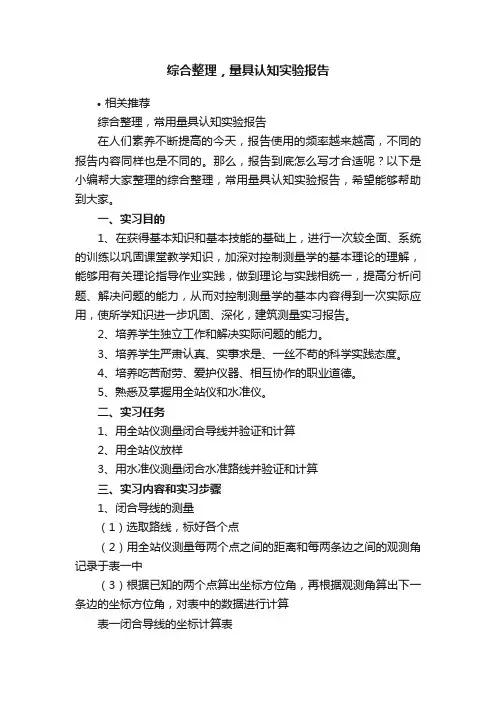 综合整理，量具认知实验报告

• 相关推荐

综合整理，常用量具认知实验报告

在人们素养不断提高的今天，报告使用的频率越来越高，不同的报告内容同样也是不同的。那么，报告到底怎么写才合适呢？以下是小编帮大家整理的综合整理，常用量具认知实验报告，希望能够帮助到大家。

一、实习目的

1、在获得基本知识和基本技能的基础上，进行一次较全面、系统的训练以巩固课堂教学知识，加深对控制测量学的基本理论的理解，能够用有关理论指导作业实践，做到理论与实践相统一，提高分析问题、解决问题的能力，从而对控制测量学的基本内容得到一次实际应用，使所学知识进一步巩固、深化，建筑测量实习报告。

2、培养学生独立工作和解决实际问题的能力。

3、培养学生严肃认真、实事求是、一丝不苟的科学实践态度。

4、培养吃苦耐劳、爱护仪器、相互协作的职业道德。

5、熟悉及掌握用全站仪和水准仪。

二、实习任务

1、用全站仪测量闭合导线并验证和计算

2、用全站仪放样

3、用水准仪测量闭合水准路线并验证和计算

三、实习内容和实习步骤

1、闭合导线的测量

（1）选取路线，标好各个点

（2）用全站仪测量每两个点之间的距离和每两条边之间的观测角记录于表一中

（3）根据已知的两个点算出坐标方位角，再根据观测角算出下一条边的坐标方位角，对表中的数据进行计算

表一闭合导线的坐标计算表